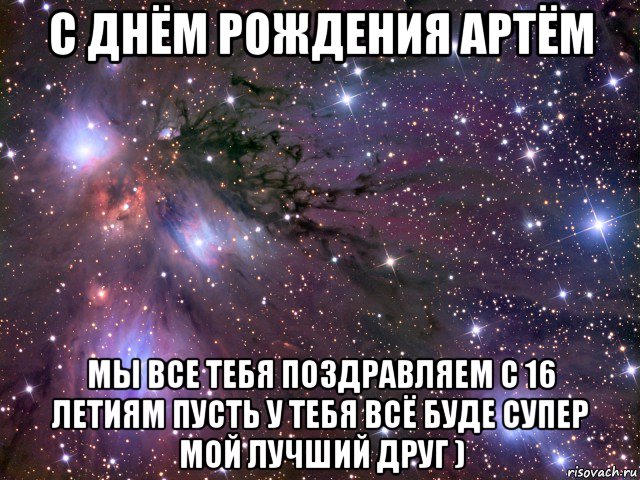 С ДНЁМ РОЖДЕНИЯ АРТЁМ

МЫ ВСЕ ТЕБЯ ПОЗДРАВЛЯЕМ С 16 ЛЕТИЯМ ПУСТЬ У ТЕБЯ ВСЁ БУДЕ СУПЕР МОЙ ЛУЧШИЙ ДРУГ )

risovach.ru